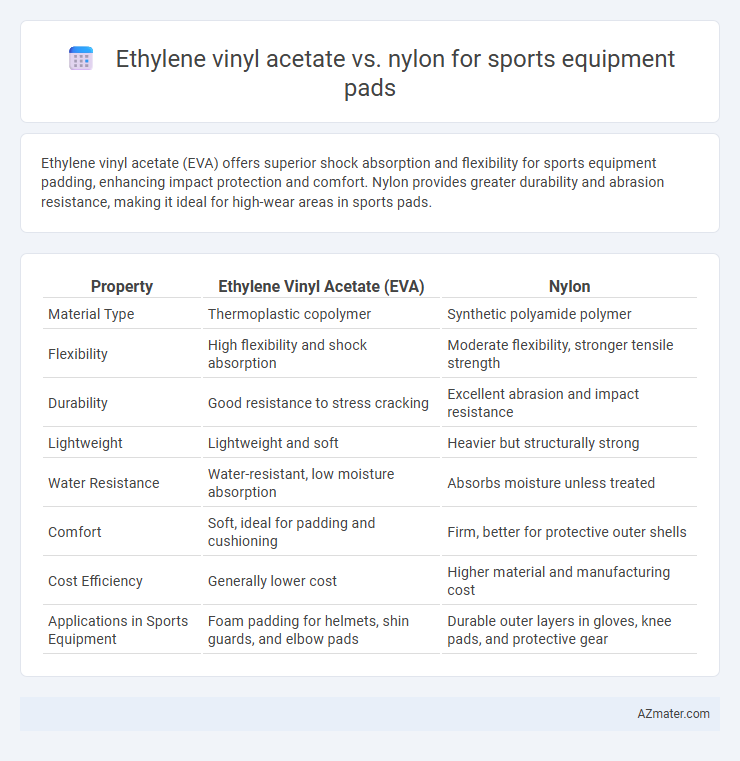 Ethylene vinyl acetate vs. nylon for sports equipment pads

Ethylene vinyl acetate (EVA) offers superior shock absorption and flexibility for sports equipment padding, enhancing impact protection and comfort. Nylon provides greater durability and abrasion resistance, making it ideal for high-wear areas in sports pads.

| Property | Ethylene Vinyl Acetate (EVA) | Nylon |
|---|---|---|
| Material Type | Thermoplastic copolymer | Synthetic polyamide polymer |
| Flexibility | High flexibility and shock absorption | Moderate flexibility, stronger tensile strength |
| Durability | Good resistance to stress cracking | Excellent abrasion and impact resistance |
| Lightweight | Lightweight and soft | Heavier but structurally strong |
| Water Resistance | Water-resistant, low moisture absorption | Absorbs moisture unless treated |
| Comfort | Soft, ideal for padding and cushioning | Firm, better for protective outer shells |
| Cost Efficiency | Generally lower cost | Higher material and manufacturing cost |
| Applications in Sports Equipment | Foam padding for helmets, shin guards, and elbow pads | Durable outer layers in gloves, knee pads, and protective gear |

AZmater.com